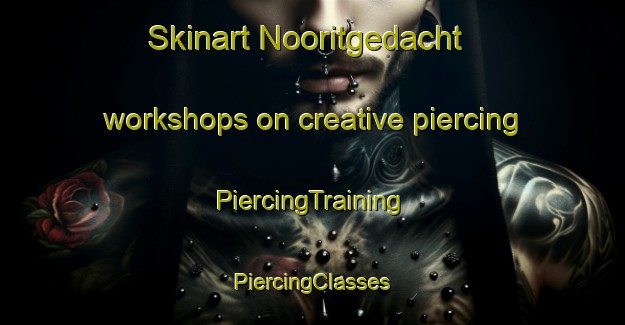 Skinart Nooritgedacht

workshops on creative piercing

PiercingTraining

PiercingClasses